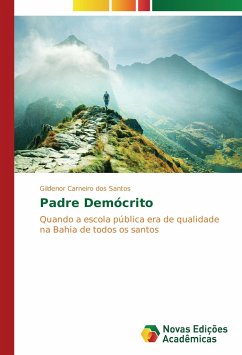 Gildenor Carneiro dos Santos

Padre Demócrito

Quando a escola pública era de qualidade na Bahia de todos os santos

Novas Edições Acadêmicas